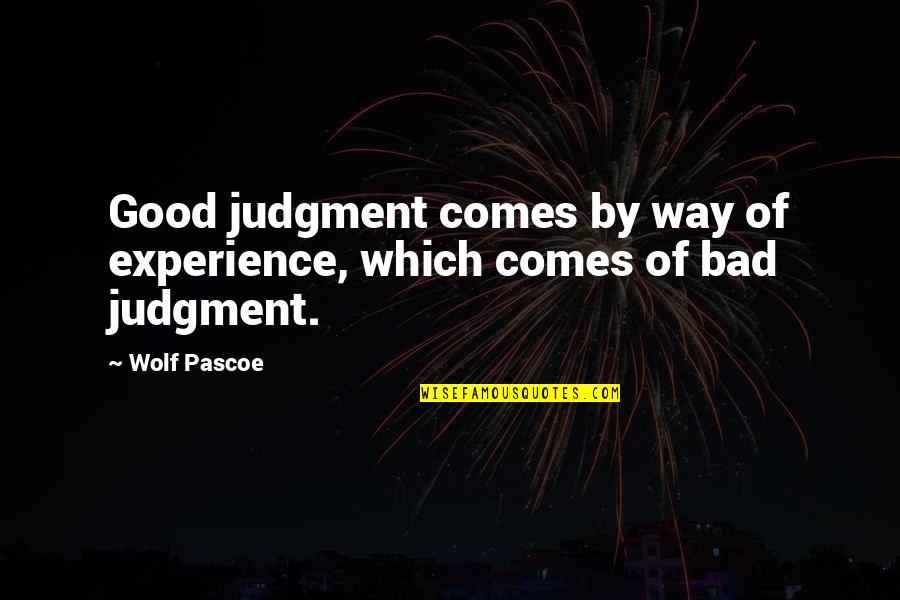 Good judgment comes by way of experience, which comes of bad judgment.

~ Wolf Pascoe

WISEFAMOUSQUOTES.COM